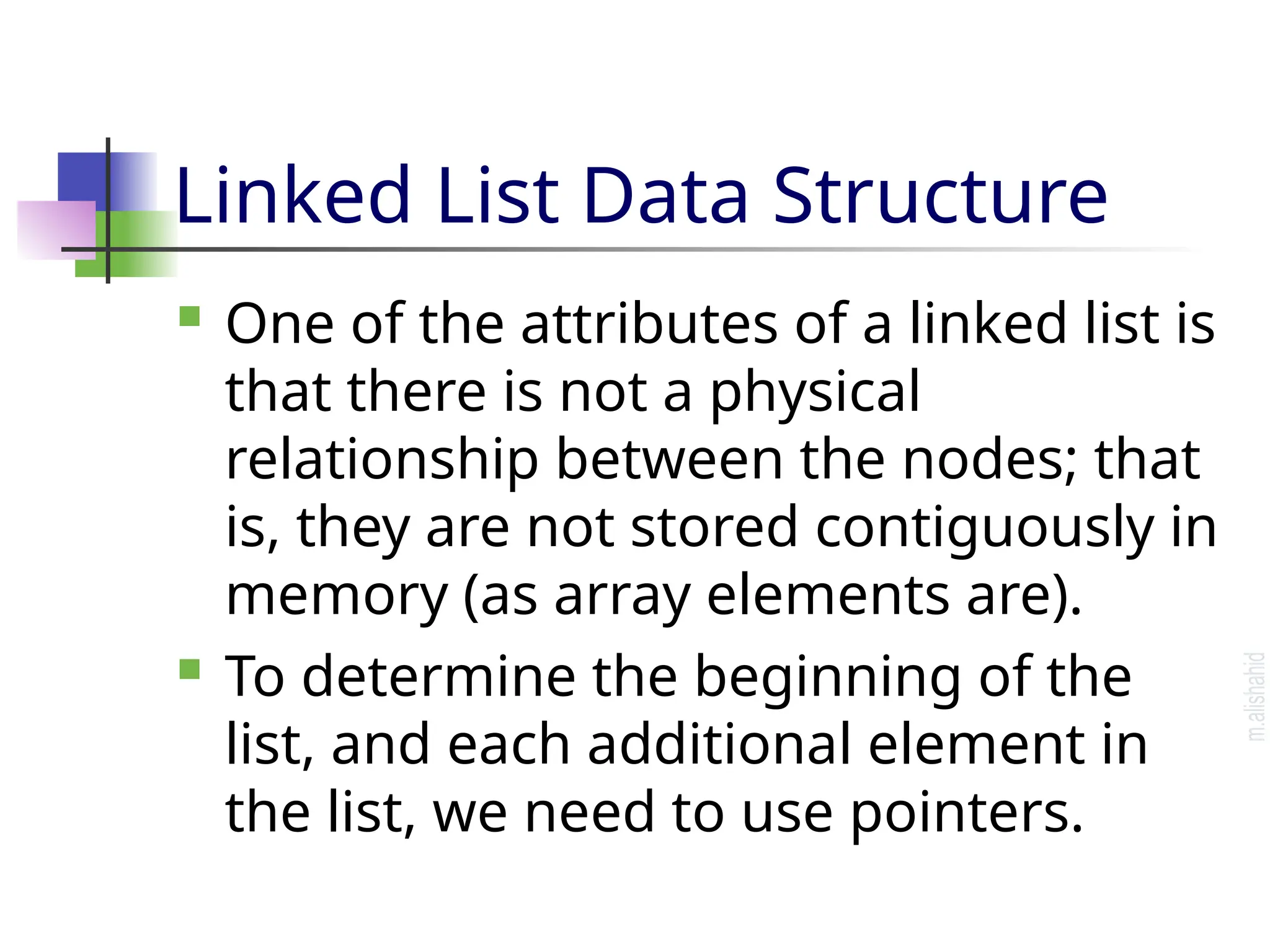 Linked List Data Structure

One of the attributes of a linked list is that there is not a physical relationship between the nodes; that is, they are not stored contiguously in memory (as array elements are).

To determine the beginning of the list, and each additional element in the list, we need to use pointers.

m.alishahid